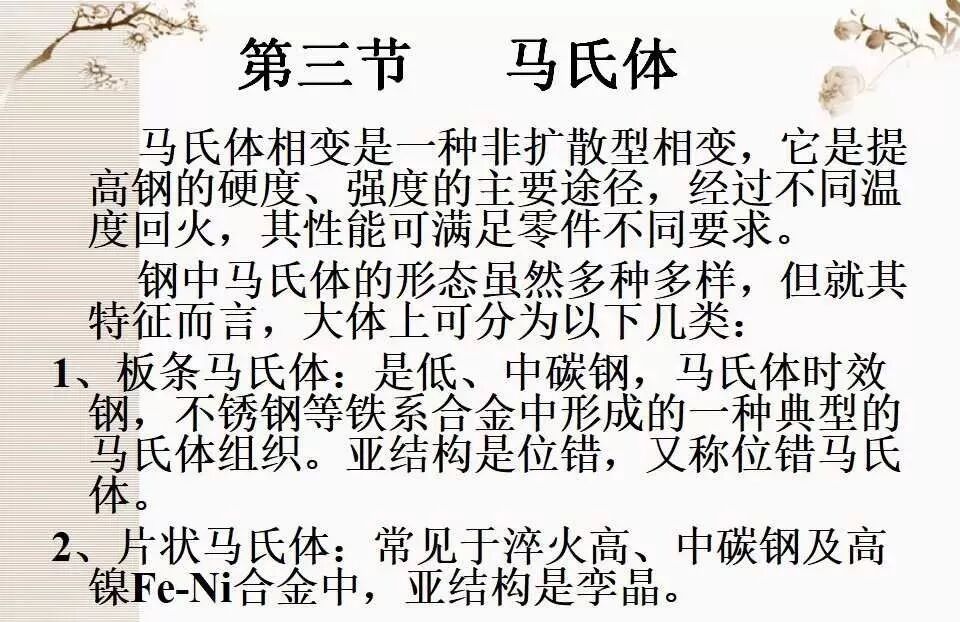 第三节 马氏体

马氏体相变是一种非扩散型相变，它是提高钢的硬度、强度的主要途径，经过不同温度回火，其性能可满足零件不同要求。

钢中马氏体的形态虽然多种多样，但就其特征而言，大体上可分为以下几类：

1、板条马氏体：是低、中碳钢，马氏体时效钢，不锈钢等铁系合金中形成的一种典型的马氏体组织。亚结构是位错，又称位错马氏体。

2、片状马氏体：常见于淬火高、中碳钢及高镍Fe-Ni合金中，亚结构是孪晶。